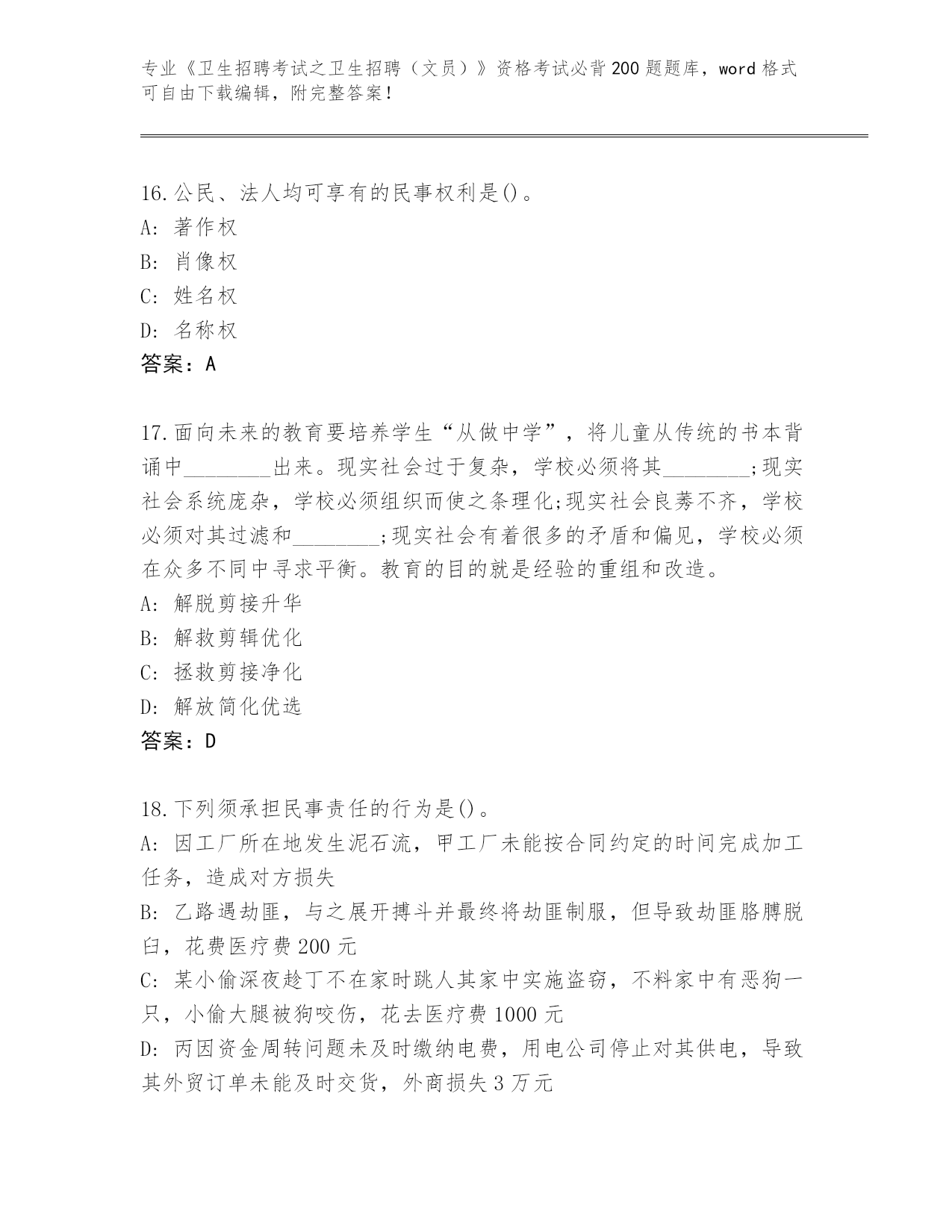 专业《卫生招聘考试之卫生招聘（文员）》资格考试必背200题题库，word格式可自由下载编辑，附完整答案！

16.公民、法人均可享有的民事权利是()。
A: 著作权
B: 肖像权
C: 姓名权
D: 名称权
答案：A

17.面向未来的教育要培养学生“从做中学”，将儿童从传统的书本背诵中________出来。现实社会过于复杂，学校必须将其________;现实社会系统庞杂，学校必须组织而使之条理化;现实社会良莠不齐，学校必须对其过滤和________;现实社会有着很多的矛盾和偏见，学校必须在众多不同中寻求平衡。教育的目的就是经验的重组和改造。
A: 解脱剪接升华
B: 解救剪辑优化
C: 拯救剪接净化
D: 解放简化优选
答案：D

18.下列须承担民事责任的行为是()。
A: 因工厂所在地发生泥石流，甲工厂未能按合同约定的时间完成加工任务，造成对方损失
B: 乙路遇劫匪，与之展开搏斗并最终将劫匪制服，但导致劫匪胳膊脱臼，花费医疗费200元
C: 某小偷深夜趁丁不在家时跳人其家中实施盗窃，不料家中有恶狗一只，小偷大腿被狗咬伤，花去医疗费1000元
D: 丙因资金周转问题未及时缴纳电费，用电公司停止对其供电，导致其外贸订单未能及时交货，外商损失3万元